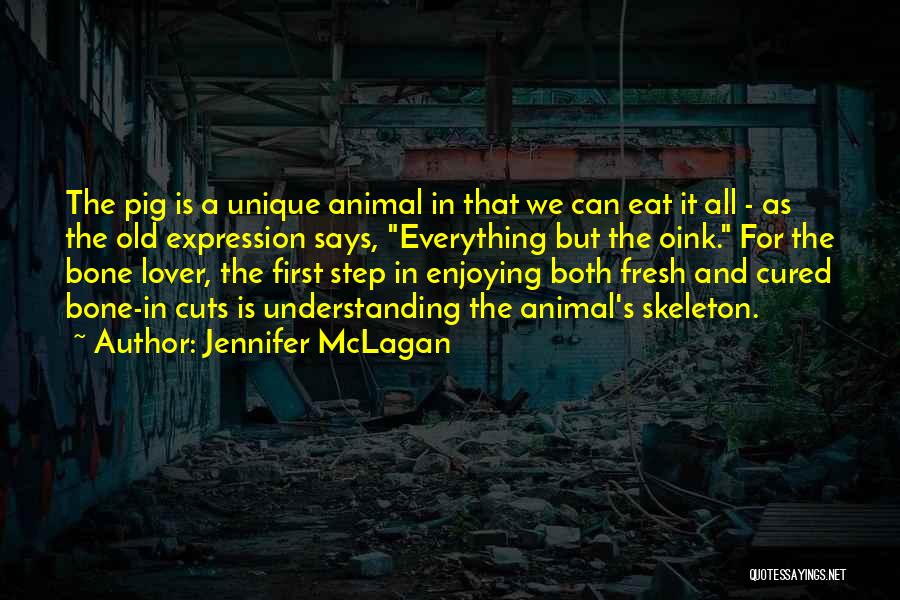 The pig is a unique animal in that we can eat it all - as the old expression says, "Everything but the oink." For the bone lover, the first step in enjoying both fresh and cured bone-in cuts is understanding the animal's skeleton.

~ Author: Jennifer McLagan

QUOTESSAYINGS.NET